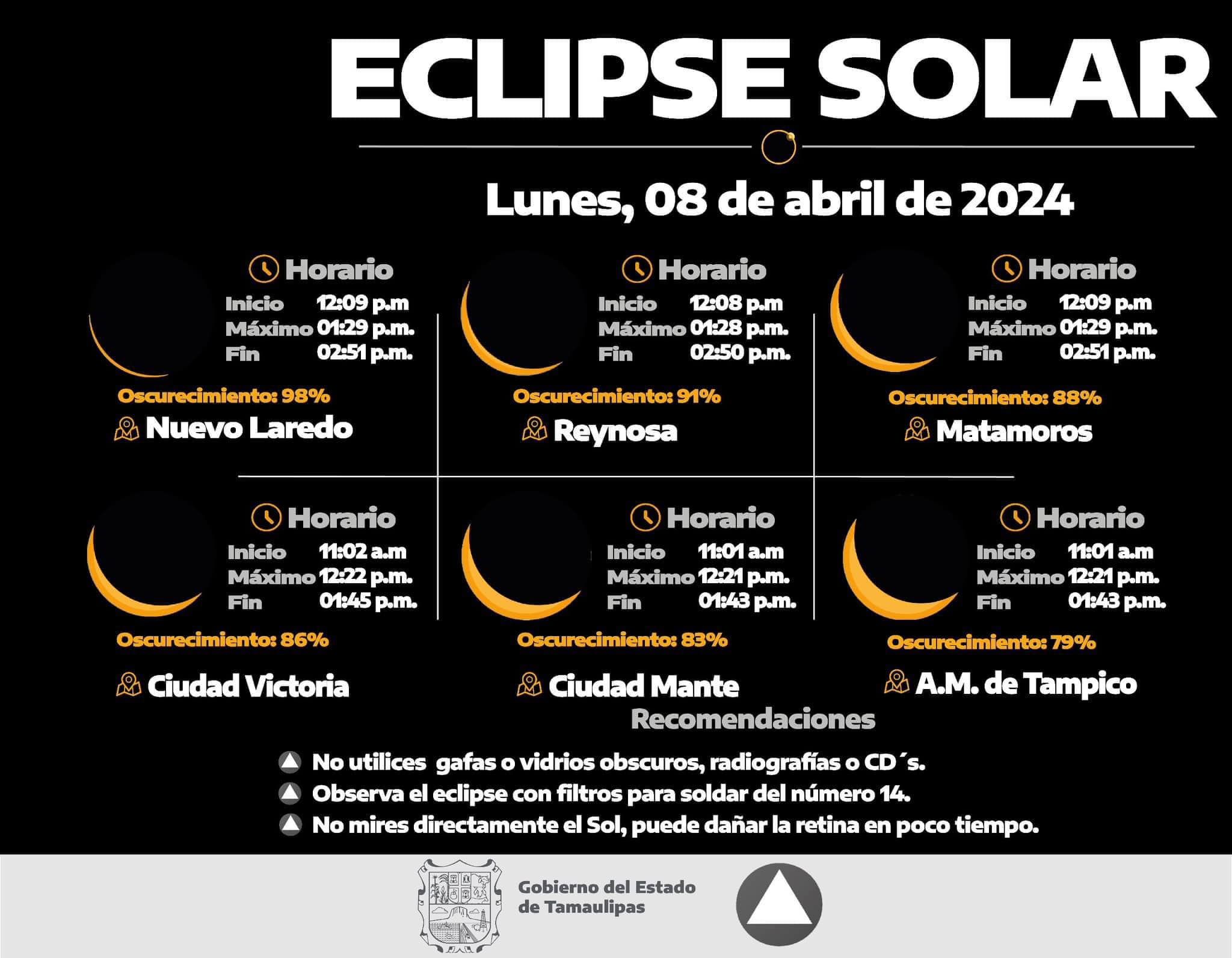 ECLIPSE SOLAR

Lunes, 08 de abril de 2024

Horario
Inicio 12:09 p.m
Máximo 01:29 p.m.
Fin 02:51 p.m.
Oscurecimiento: 98%
Nuevo Laredo

Horario
Inicio 12:08 p.m
Máximo 01:28 p.m.
Fin 02:50 p.m.
Oscurecimiento: 91%
Reynosa

Horario
Inicio 12:09 p.m
Máximo 01:29 p.m.
Fin 02:51 p.m.
Oscurecimiento: 88%
Matamoros

Horario
Inicio 11:02 a.m
Máximo 12:22 p.m.
Fin 01:45 p.m.
Oscurecimiento: 86%
Ciudad Victoria

Horario
Inicio 11:01 a.m
Máximo 12:21 p.m.
Fin 01:43 p.m.
Oscurecimiento: 83%
Ciudad Mante

Horario
Inicio 11:01 a.m
Máximo 12:21 p.m.
Fin 01:43 p.m.
Oscurecimiento: 79%
A.M. de Tampico

Recomendaciones

No utilices gafas o vidrios obscuros, radiografías o CD´s.
Observa el eclipse con filtros para soldar del número 14.
No mires directamente el Sol, puede dañar la retina en poco tiempo.

Gobierno del Estado de Tamaulipas